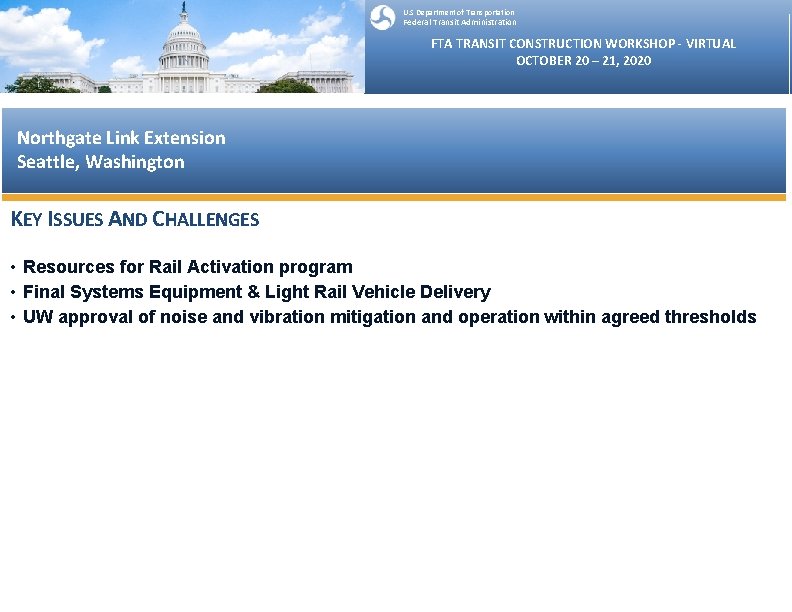 U.S. Department of Transportation
Federal Transit Administration

FTA TRANSIT CONSTRUCTION WORKSHOP - VIRTUAL
OCTOBER 20 – 21, 2020

Northgate Link Extension
Seattle, Washington

KEY ISSUES AND CHALLENGES

• Resources for Rail Activation program
• Final Systems Equipment & Light Rail Vehicle Delivery
• UW approval of noise and vibration mitigation and operation within agreed thresholds